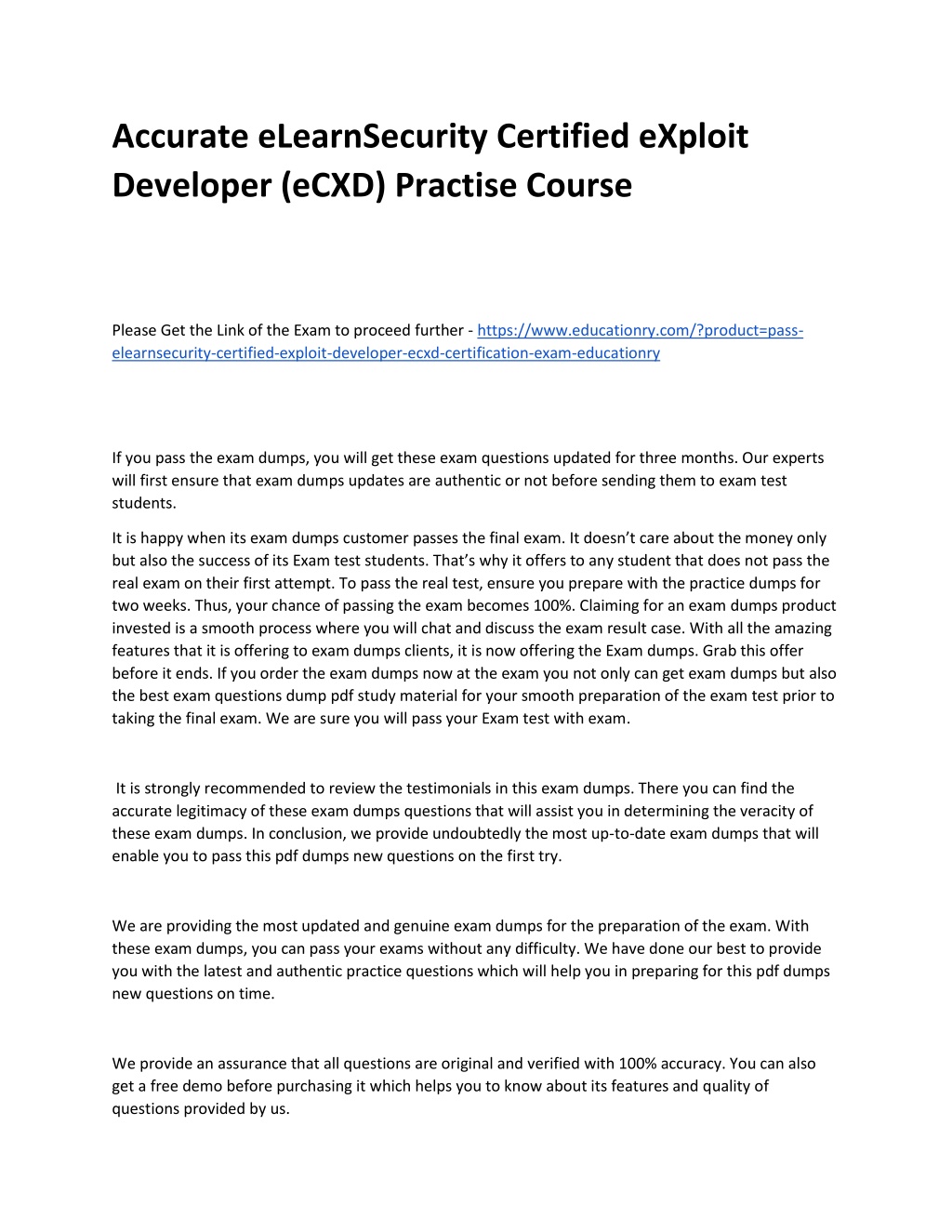 Accurate eLearnSecurity Certified eXploit Developer (eCXD) Practise Course

Please Get the Link of the Exam to proceed further - https://www.educationry.com/?product=pass-elearnsecurity-certified-exploit-developer-ecxd-certification-exam-educationry

If you pass the exam dumps, you will get these exam questions updated for three months. Our experts will first ensure that exam dumps updates are authentic or not before sending them to exam test students.

It is happy when its exam dumps customer passes the final exam. It doesn't care about the money only but also the success of its Exam test students. That's why it offers to any student that does not pass the real exam on their first attempt. To pass the real test, ensure you prepare with the practice dumps for two weeks. Thus, your chance of passing the exam becomes 100%. Claiming for an exam dumps product invested is a smooth process where you will chat and discuss the exam result case. With all the amazing features that it is offering to exam dumps clients, it is now offering the Exam dumps. Grab this offer before it ends. If you order the exam dumps now at the exam you not only can get exam dumps but also the best exam questions dump pdf study material for your smooth preparation of the exam test prior to taking the final exam. We are sure you will pass your Exam test with exam.

It is strongly recommended to review the testimonials in this exam dumps. There you can find the accurate legitimacy of these exam dumps questions that will assist you in determining the veracity of these exam dumps. In conclusion, we provide undoubtedly the most up-to-date exam dumps that will enable you to pass this pdf dumps new questions on the first try.

We are providing the most updated and genuine exam dumps for the preparation of the exam. With these exam dumps, you can pass your exams without any difficulty. We have done our best to provide you with the latest and authentic practice questions which will help you in preparing for this pdf dumps new questions on time.

We provide an assurance that all questions are original and verified with 100% accuracy. You can also get a free demo before purchasing it which helps you to know about its features and quality of questions provided by us.